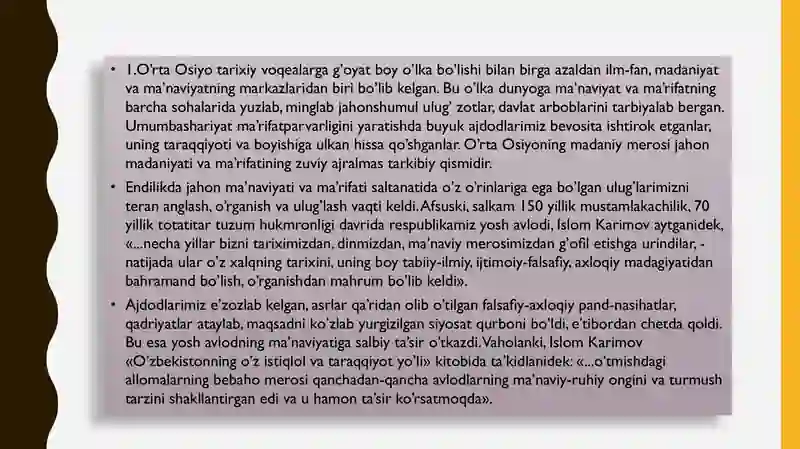 • 1.O'rta Osiyo tarixiy voqealarga g'oyat boy o'lka bo'lishi bilan birga azaldan ilm-fan, madaniyat va ma'naviyatning markazlaridan biri bo'lib kelgan. Bu o'lka dunyoga ma'naviyat va ma'rifatning barcha sohalarida yuzlab, minglab jahonshumul ulug' zotlar, davlat arboblarini tarbiyalab bergan. Umumbashariyat ma'rifatparvarligini yaratishda buyuk ajdodlarimiz bevosita ishtirok etganlar, uning taraqqiyoti va boyishiga ulkan hissa qo'shganlar. O'rta Osiyoning madaniy merosi jahon madaniyati va ma'rifatining zuviy ajralmas tarkibiy qismidir.

• Endilikda jahon ma'naviyati va ma'rifati saltanatida o'z o'rinlariga ega bo'lgan ulug'larimizni teran anglash, o'rganish va ulug'lash vaqti keldi. Afsuski, salkam 150 yillik mustamlakachilik, 70 yillik totatitar tuzum hukmronligi davrida respublikamiz yosh avlodi, Islom Karimov aytganidek, «...necha yillar bizni tariximizdan, dinmizdan, ma'naviy merosimizdan g'ofil etishga urindilar, - natijada ular o'z xalqning tarixini, uning boy tabiiy-ilmiy, ijtimoiy-falsafiy, axloqiy madagiyatidan bahramand bo'lish, o'rganishdan mahrum bo'lib keldi».

• Ajdodlarimiz e'zozlab kelgan, asrlar qa'ridan olib o'tilgan falsafiy-axloqiy pand-nasihatlar, qadriyatlar ataylab, maqsadni ko'zlab yurgizilgan siyosat qurboni bo'ldi, e'tibordan chetda qoldi. Bu esa yosh avlodning ma'naviyatiga salbiy ta'sir o'tkazdi. Vaholanki, Islom Karimov «O'zbekistonning o'z istiqlol va taraqqiyot yo'li» kitobida ta'kidlanidek: «...o'tmishdagi allomalarning bebaho merosi qanchadan-qancha avlodlarning ma'naviy-ruhiy ongini va turmush tarzini shakllantirgan edi va u hamon ta'sir ko'rsatmoqda».